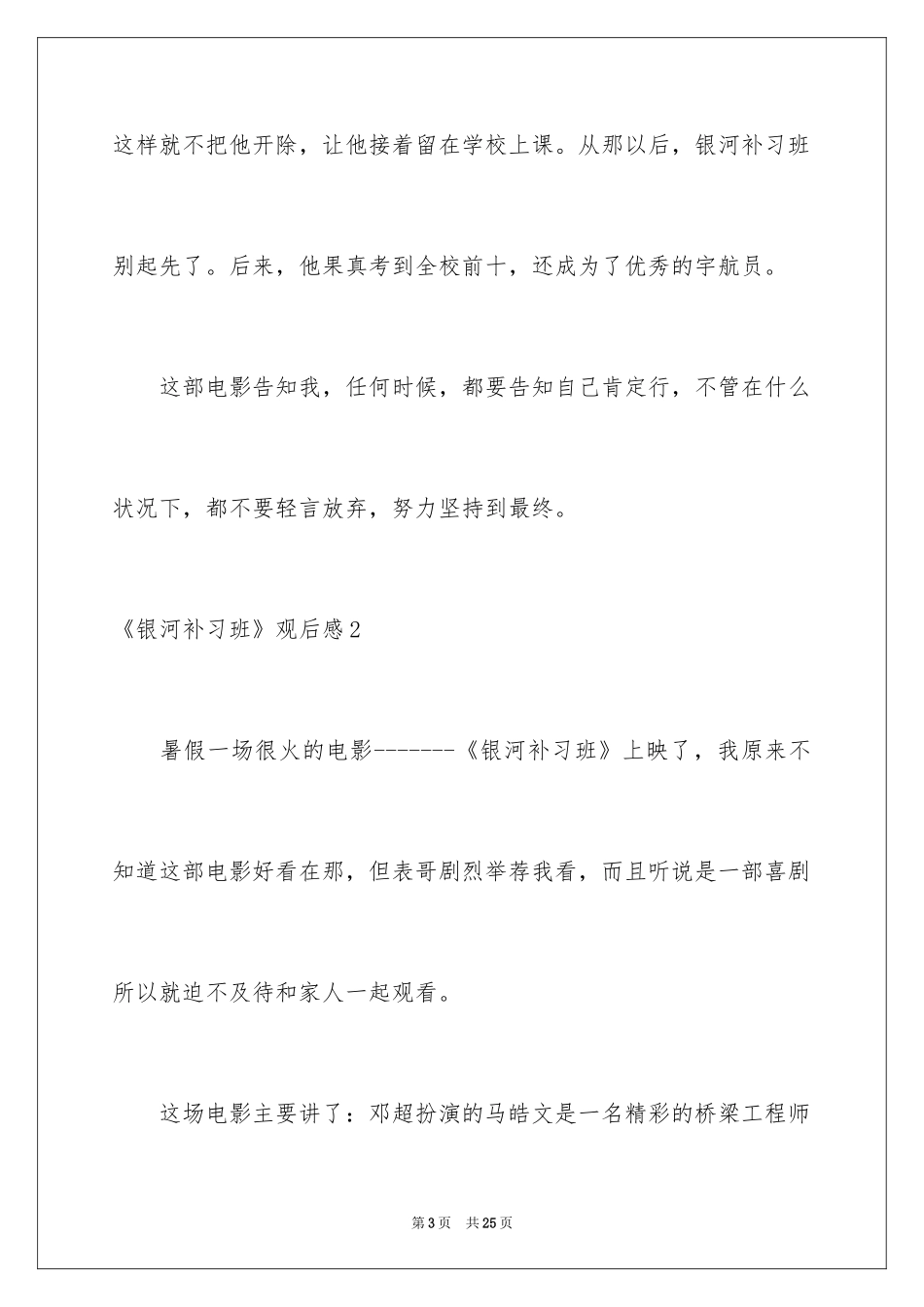 这样就不把他开除，让他接着留在学校上课。从那以后，银河补习班别起先了。后来，他果真考到全校前十，还成为了优秀的宇航员。

这部电影告知我，任何时候，都要告知自己肯定行，不管在什么状况下，都不要轻言放弃，努力坚持到最终。

《银河补习班》观后感2

暑假一场很火的电影-------《银河补习班》上映了，我原来不知道这部电影好看在那，但表哥剧烈举荐我看，而且听说是一部喜剧所以就迫不及待和家人一起观看。

这场电影主要讲了：邓超扮演的马皓文是一名精彩的桥梁工程师

第3页　共25页